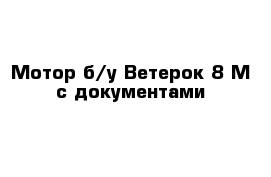 Мотор б/у Ветерок 8 М
с документами